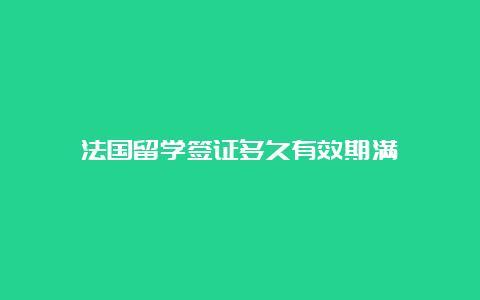 法国留学签证多久有效期满